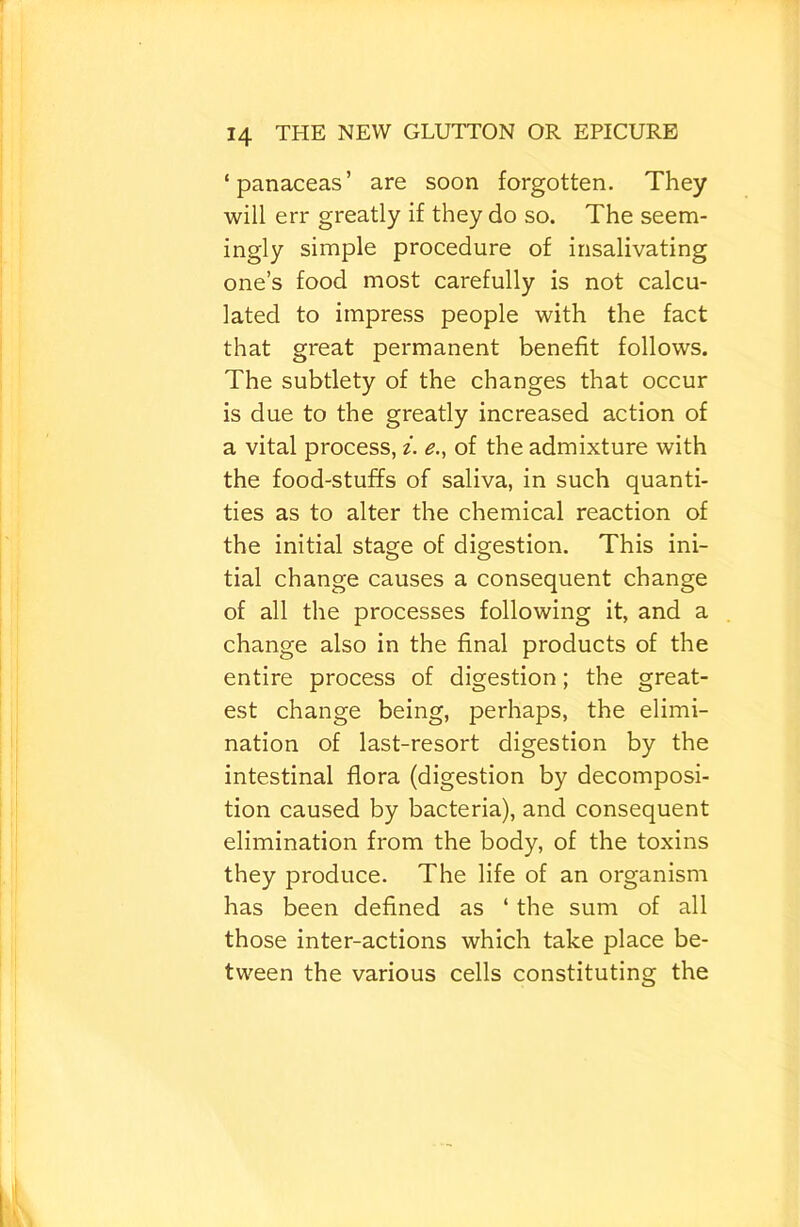 14 THE NEW GLUTTON OR EPICURE

'panaceas' are soon forgotten. They will err greatly if they do so. The seemingly simple procedure of insalivating one's food most carefully is not calculated to impress people with the fact that great permanent benefit follows. The subtlety of the changes that occur is due to the greatly increased action of a vital process, i. e., of the admixture with the food-stuffs of saliva, in such quantities as to alter the chemical reaction of the initial stage of digestion. This initial change causes a consequent change of all the processes following it, and a change also in the final products of the entire process of digestion; the greatest change being, perhaps, the elimination of last-resort digestion by the intestinal flora (digestion by decomposition caused by bacteria), and consequent elimination from the body, of the toxins they produce. The life of an organism has been defined as ' the sum of all those inter-actions which take place between the various cells constituting the